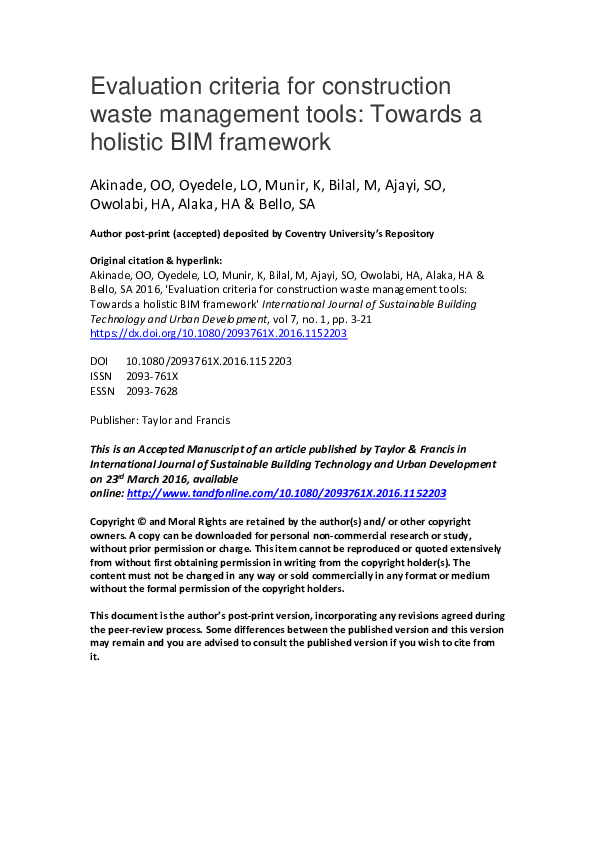 Evaluation criteria for construction waste management tools: Towards a holistic BIM framework

Akinade, OO, Oyedele, LO, Munir, K, Bilal, M, Ajayi, SO, Owolabi, HA, Alaka, HA & Bello, SA

Author post-print (accepted) deposited by Coventry University's Repository

Original citation & hyperlink:
Akinade, OO, Oyedele, LO, Munir, K, Bilal, M, Ajayi, SO, Owolabi, HA, Alaka, HA & Bello, SA 2016, 'Evaluation criteria for construction waste management tools: Towards a holistic BIM framework' International Journal of Sustainable Building Technology and Urban Development, vol 7, no. 1, pp. 3-21
https://dx.doi.org/10.1080/2093761X.2016.1152203

DOI 10.1080/2093761X.2016.1152203
ISSN 2093-761X
ESSN 2093-7628

Publisher: Taylor and Francis

This is an Accepted Manuscript of an article published by Taylor & Francis in International Journal of Sustainable Building Technology and Urban Development on 23$^{rd}$ March 2016, available online: http://www.tandfonline.com/10.1080/2093761X.2016.1152203

Copyright © and Moral Rights are retained by the author(s) and/ or other copyright owners. A copy can be downloaded for personal non-commercial research or study, without prior permission or charge. This item cannot be reproduced or quoted extensively from without first obtaining permission in writing from the copyright holder(s). The content must not be changed in any way or sold commercially in any format or medium without the formal permission of the copyright holders.

This document is the author's post-print version, incorporating any revisions agreed during the peer-review process. Some differences between the published version and this version may remain and you are advised to consult the published version if you wish to cite from it.